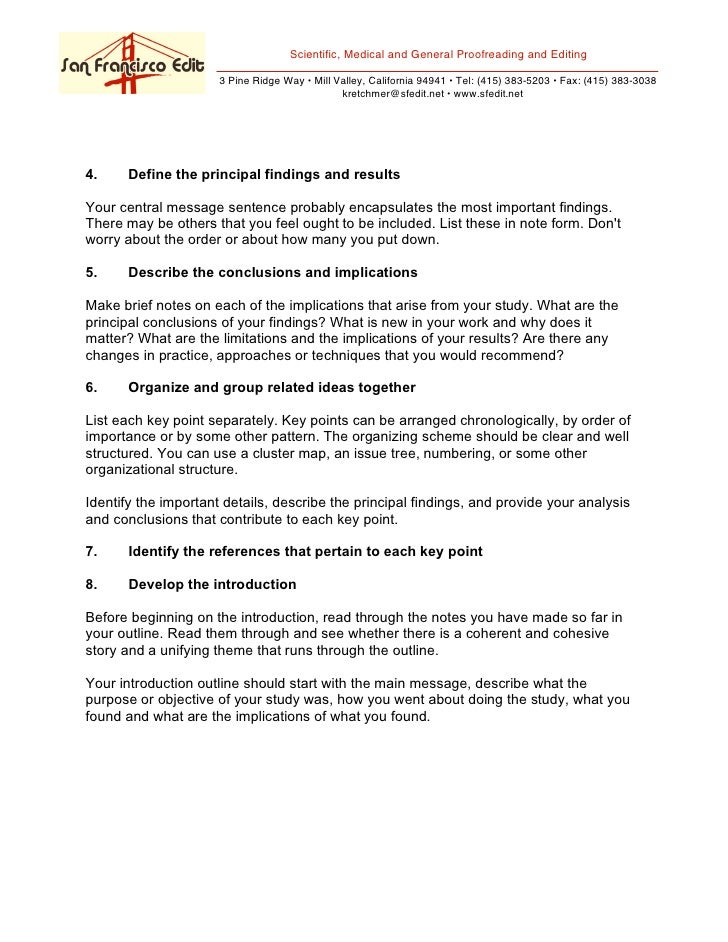 San Francisco Edit

Scientific, Medical and General Proofreading and Editing

3 Pine Ridge Way • Mill Valley, California 94941 • Tel: (415) 383-5203 • Fax: (415) 383-3038
kretchmer@sfedit.net • www.sfedit.net

4. Define the principal findings and results

Your central message sentence probably encapsulates the most important findings. There may be others that you feel ought to be included. List these in note form. Don't worry about the order or about how many you put down.

5. Describe the conclusions and implications

Make brief notes on each of the implications that arise from your study. What are the principal conclusions of your findings? What is new in your work and why does it matter? What are the limitations and the implications of your results? Are there any changes in practice, approaches or techniques that you would recommend?

6. Organize and group related ideas together

List each key point separately. Key points can be arranged chronologically, by order of importance or by some other pattern. The organizing scheme should be clear and well structured. You can use a cluster map, an issue tree, numbering, or some other organizational structure.

Identify the important details, describe the principal findings, and provide your analysis and conclusions that contribute to each key point.

7. Identify the references that pertain to each key point

8. Develop the introduction

Before beginning on the introduction, read through the notes you have made so far in your outline. Read them through and see whether there is a coherent and cohesive story and a unifying theme that runs through the outline.

Your introduction outline should start with the main message, describe what the purpose or objective of your study was, how you went about doing the study, what you found and what are the implications of what you found.